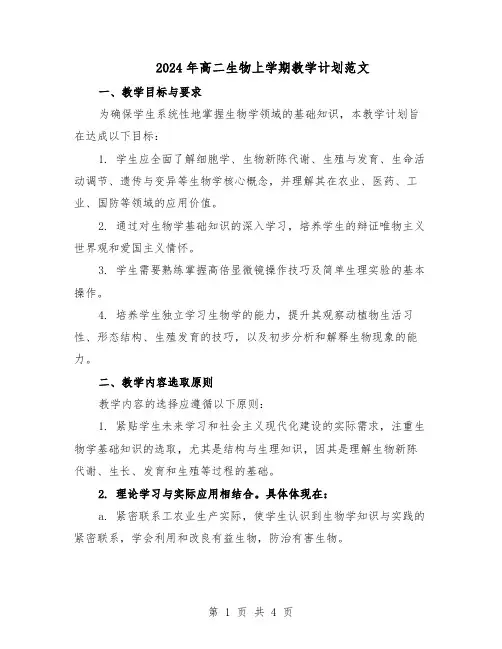 2024年高二生物上学期教学计划范文

一、教学目标与要求

为确保学生系统性地掌握生物学领域的基础知识，本教学计划旨在达成以下目标：

1. 学生应全面了解细胞学、生物新陈代谢、生殖与发育、生命活动调节、遗传与变异等生物学核心概念，并理解其在农业、医药、工业、国防等领域的应用价值。

2. 通过对生物学基础知识的深入学习，培养学生的辩证唯物主义世界观和爱国主义情怀。

3. 学生需要熟练掌握高倍显微镜操作技巧及简单生理实验的基本操作。

4. 培养学生独立学习生物学的能力，提升其观察动植物生活习性、形态结构、生殖发育的技巧，以及初步分析和解释生物现象的能力。

二、教学内容选取原则

教学内容的选择应遵循以下原则：

1. 紧贴学生未来学习和社会主义现代化建设的实际需求，注重生物学基础知识的选取，尤其是结构与生理知识，因其是理解生物新陈代谢、生长、发育和生殖等过程的基础。

2. 理论学习与实际应用相结合。具体体现在：

a. 紧密联系工农业生产实际，使学生认识到生物学知识与实践的紧密联系，学会利用和改良有益生物，防治有害生物。

第 1 页 共 4 页